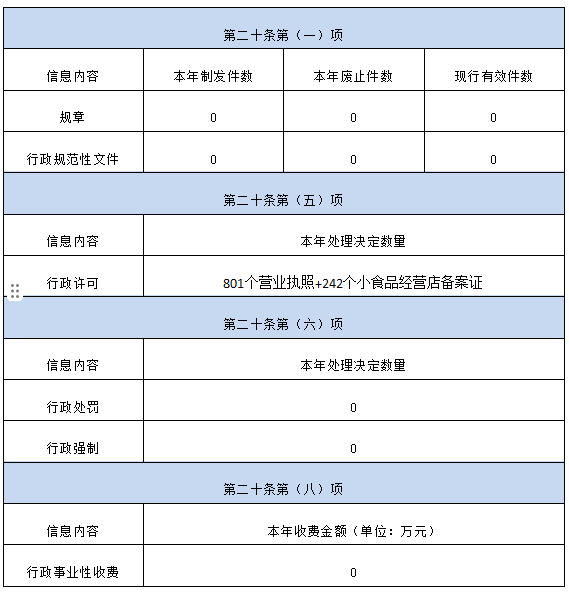 | 第二十条第（一）项 | | | |
|---|---|---|---|
| 信息内容 | 本年制发件数 | 本年废止件数 | 现行有效件数 |
| 规章 | 0 | 0 | 0 |
| 行政规范性文件 | 0 | 0 | 0 |

| 第二十条第（五）项 | |
|---|---|
| 信息内容 | 本年处理决定数量 |
| 行政许可 | 801个营业执照+242个小食品经营店备案证 |

| 第二十条第（六）项 | |
|---|---|
| 信息内容 | 本年处理决定数量 |
| 行政处罚 | 0 |
| 行政强制 | 0 |

| 第二十条第（八）项 | |
|---|---|
| 信息内容 | 本年收费金额（单位：万元） |
| 行政事业性收费 | 0 |